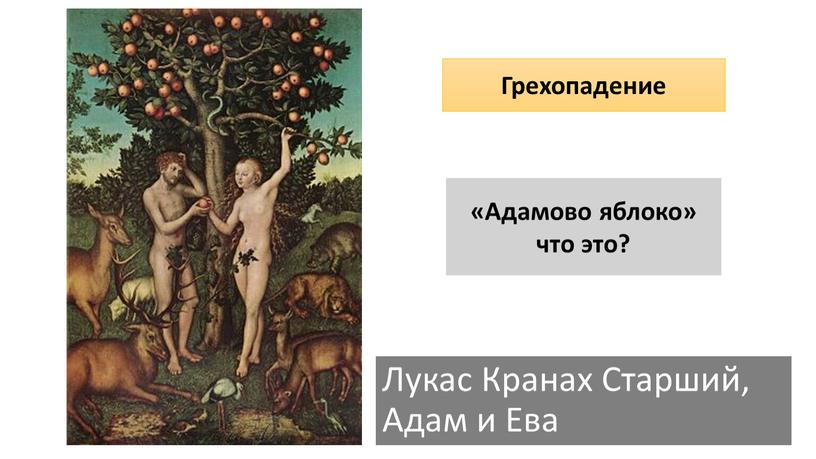 Грехопадение

«Адамово яблоко» что это?

Лукас Кранах Старший, Адам и Ева